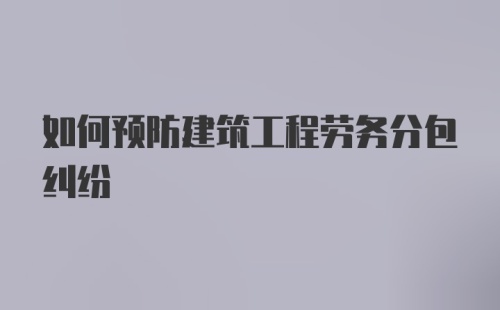 如何预防建筑工程劳务分包纠纷